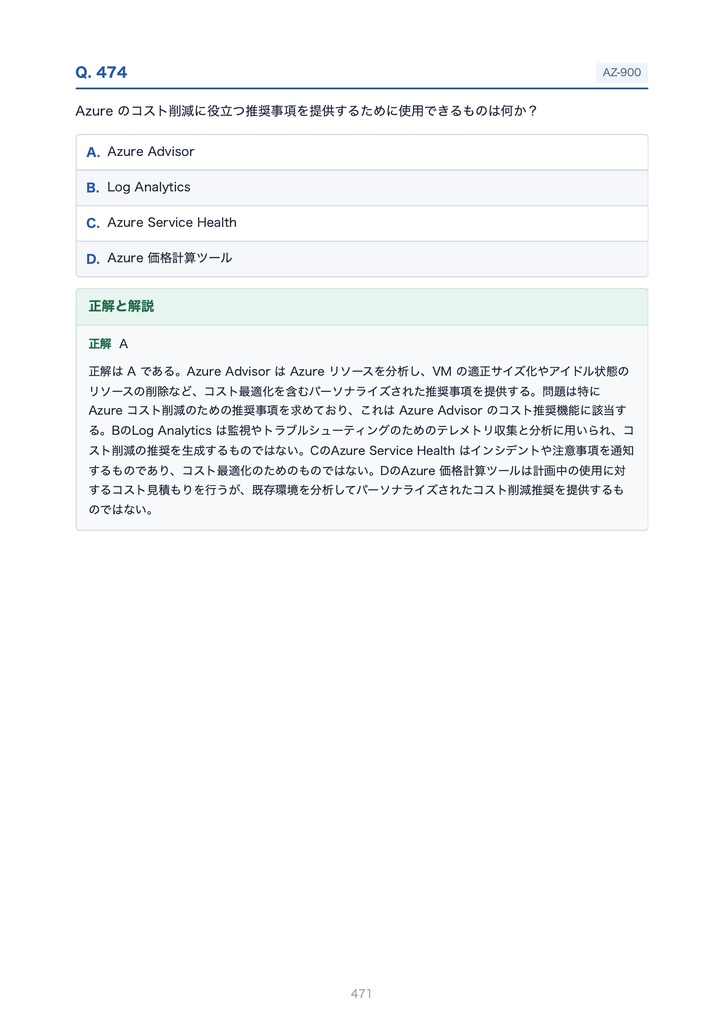 Q. 474

AZ-900

Azure のコスト削減に役立つ推奨事項を提供するために使用できるものは何か？

A. Azure Advisor

B. Log Analytics

C. Azure Service Health

D. Azure 価格計算ツール

正解と解説

正解 A

正解は A である。Azure Advisor は Azure リソースを分析し、VM の適正サイズ化やアイドル状態のリソースの削除など、コスト最適化を含むパーソナライズされた推奨事項を提供する。問題は特に Azure コスト削減のための推奨事項を求めており、これは Azure Advisor のコスト推奨機能に該当する。BのLog Analytics は監視やトラブルシューティングのためのテレメトリ収集と分析に用いられ、コスト削減の推奨を生成するものではない。CのAzure Service Health はインシデントや注意事項を通知するものであり、コスト最適化のためのものではない。DのAzure 価格計算ツールは計画中の使用に対するコスト見積もりを行うが、既存環境を分析してパーソナライズされたコスト削減推奨を提供するものではない。

471